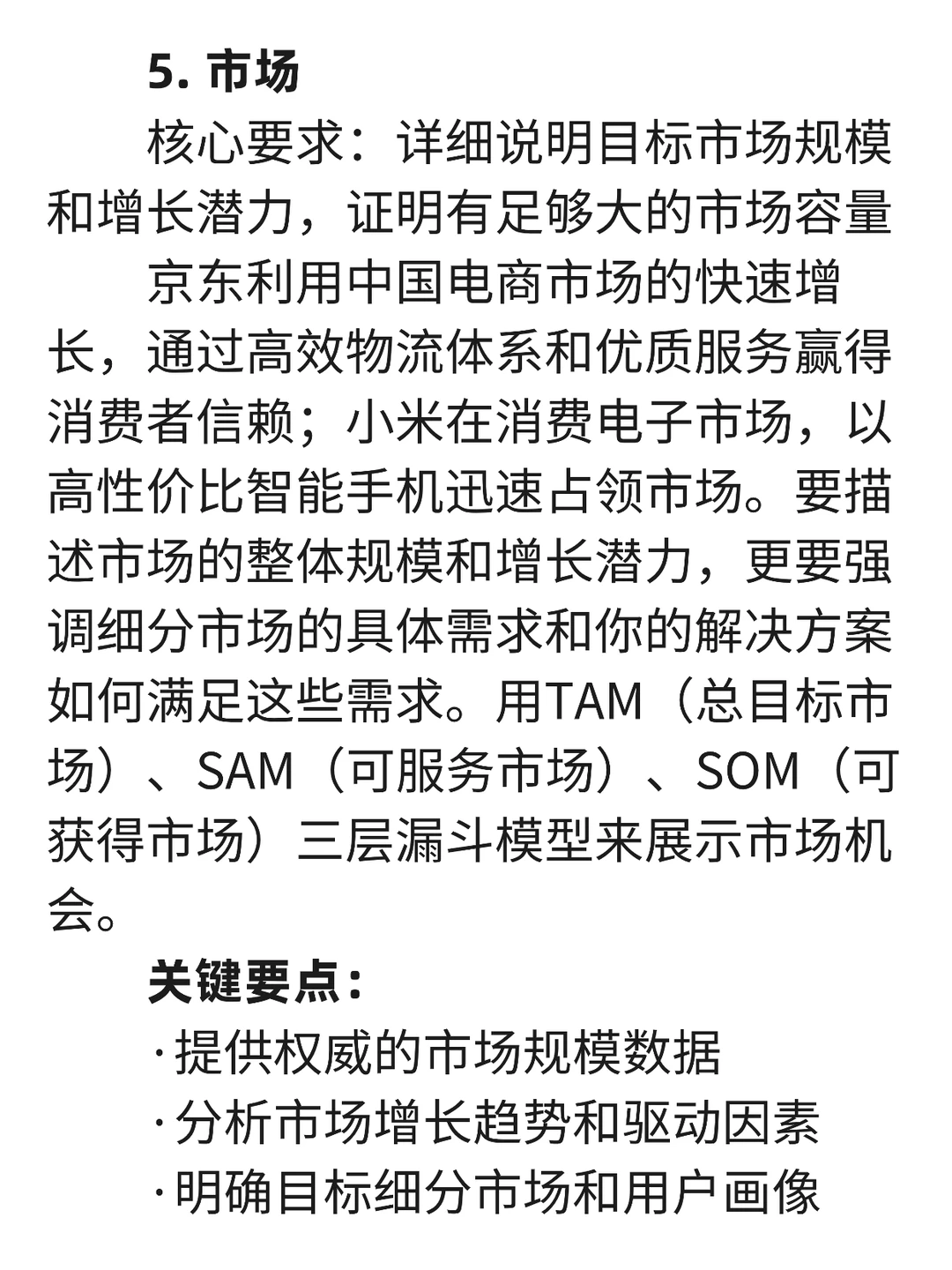 5. 市场

核心要求：详细说明目标市场规模和增长潜力，证明有足够大的市场容量

京东利用中国电商市场的快速增长，通过高效物流体系和优质服务赢得消费者信赖；小米在消费电子市场，以高性价比智能手机迅速占领市场。要描述市场的整体规模和增长潜力，更要强调细分市场的具体需求和你的解决方案如何满足这些需求。用TAM（总目标市场）、SAM（可服务市场）、SOM（可获得市场）三层漏斗模型来展示市场机会。

关键要点：

·提供权威的市场规模数据

·分析市场增长趋势和驱动因素

·明确目标细分市场和用户画像